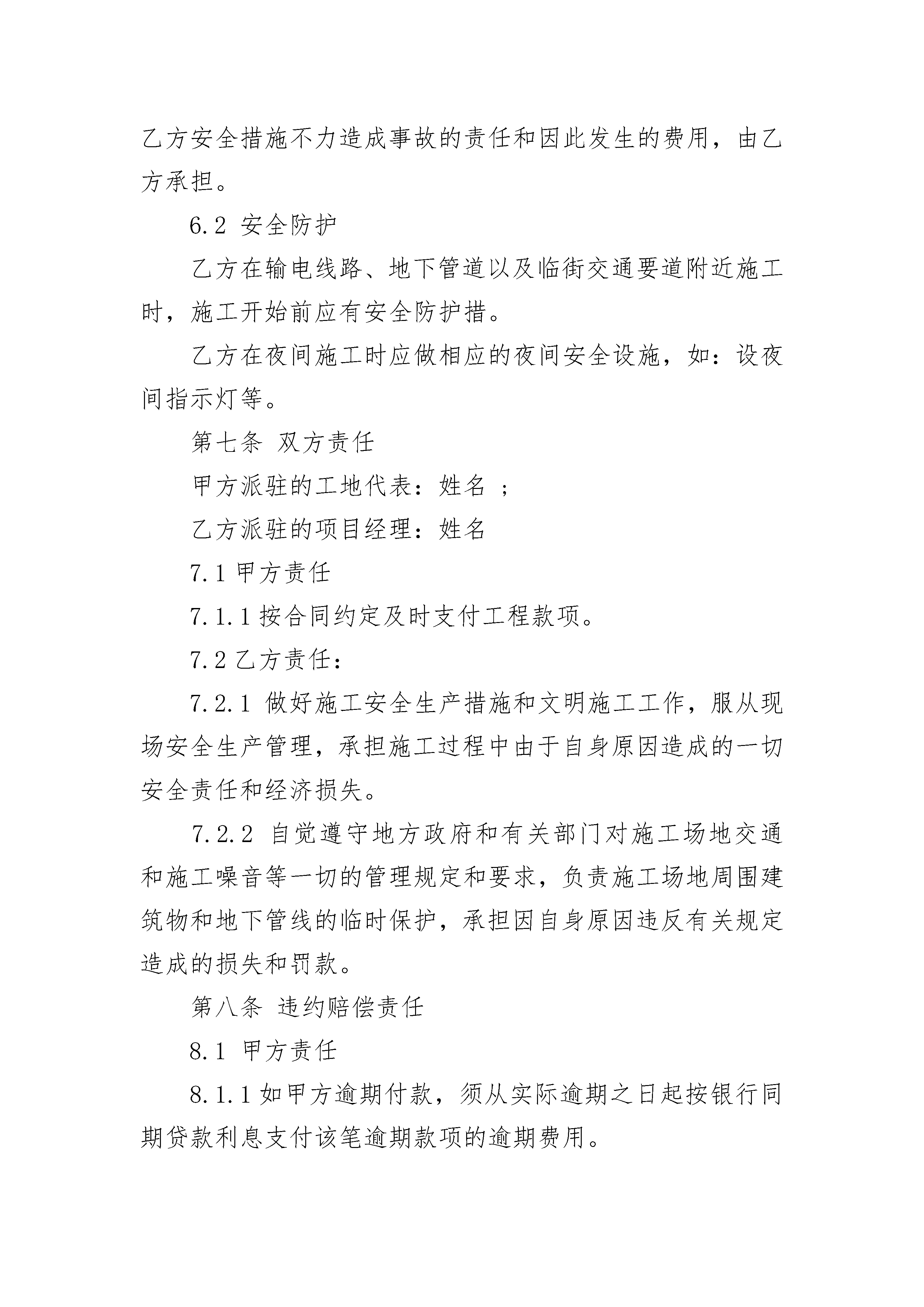 乙方安全措施不力造成事故的责任和因此发生的费用，由乙方承担。

6.2 安全防护

乙方在输电线路、地下管道以及临街交通要道附近施工时，施工开始前应有安全防护措。

乙方在夜间施工时应做相应的夜间安全设施，如：设夜间指示灯等。

第七条 双方责任

甲方派驻的工地代表：姓名 ；

乙方派驻的项目经理：姓名

7.1 甲方责任

7.1.1 按合同约定及时支付工程款项。

7.2 乙方责任：

7.2.1 做好施工安全生产措施和文明施工工作，服从现场安全生产管理，承担施工过程中由于自身原因造成的一切安全责任和经济损失。

7.2.2 自觉遵守地方政府和有关部门对施工场地交通和施工噪音等一切的管理规定和要求，负责施工场地周围建筑物和地下管线的临时保护，承担因自身原因违反有关规定造成的损失和罚款。

第八条 违约赔偿责任

8.1 甲方责任

8.1.1 如甲方逾期付款，须从实际逾期之日起按银行同期贷款利息支付该笔逾期款项的逾期费用。